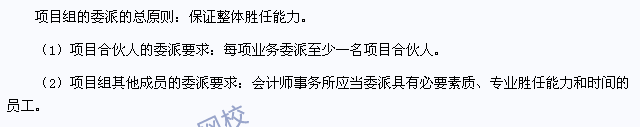 项目组的委派的总原则：保证整体胜任能力。

（1）项目合伙人的委派要求：每项业务委派至少一名项目合伙人。

（2）项目组其他成员的委派要求：会计师事务所应当委派具有必要素质、专业胜任能力和时间的员工。

网校